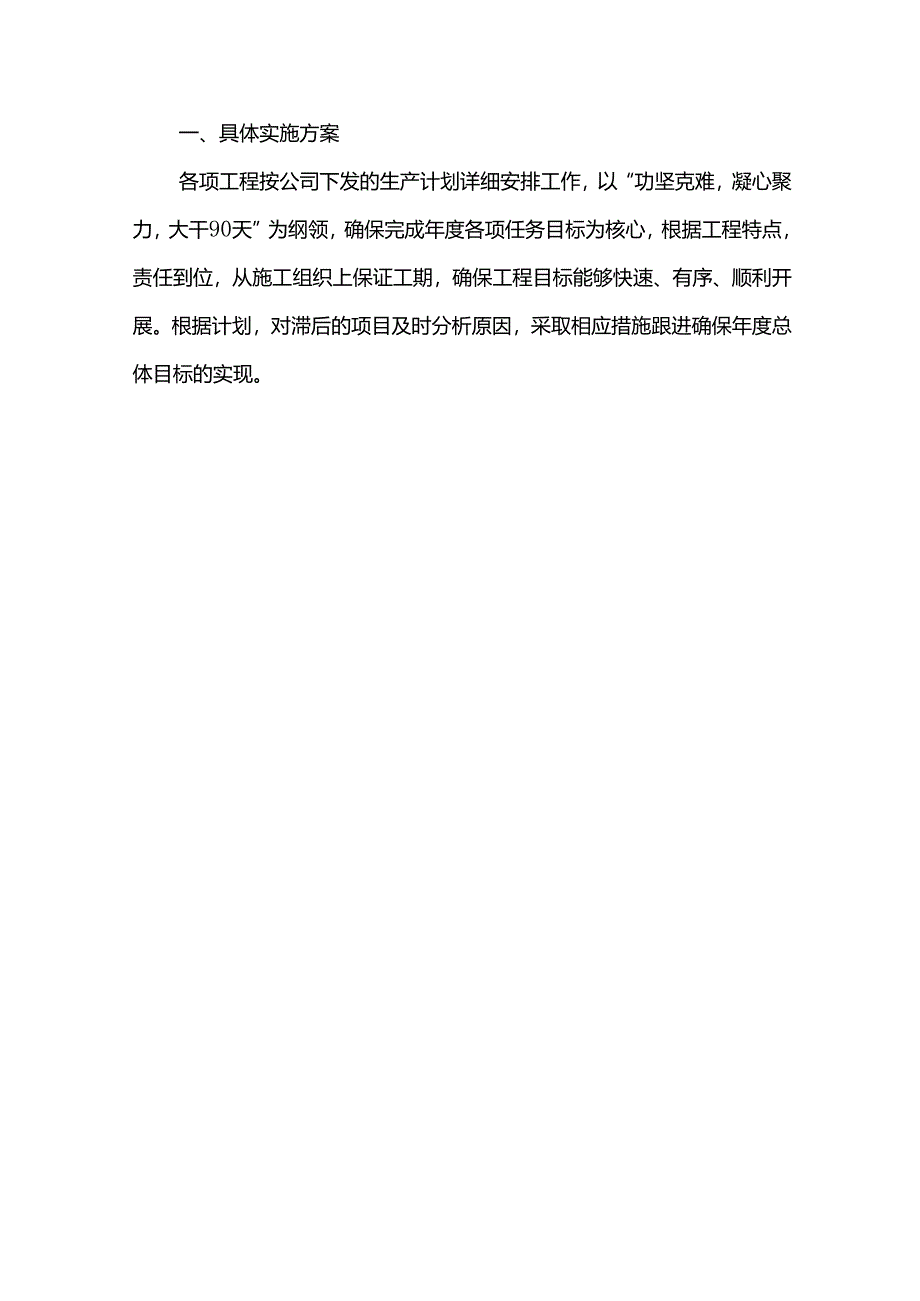 一、具体实施方案

各项工程按公司下发的生产计划详细安排工作，以“功坚克难，凝心聚力，大干90天”为纲领，确保完成年度各项任务目标为核心，根据工程特点，责任到位，从施工组织上保证工期，确保工程目标能够快速、有序、顺利开展。根据计划，对滞后的项目及时分析原因，采取相应措施跟进确保年度总体目标的实现。